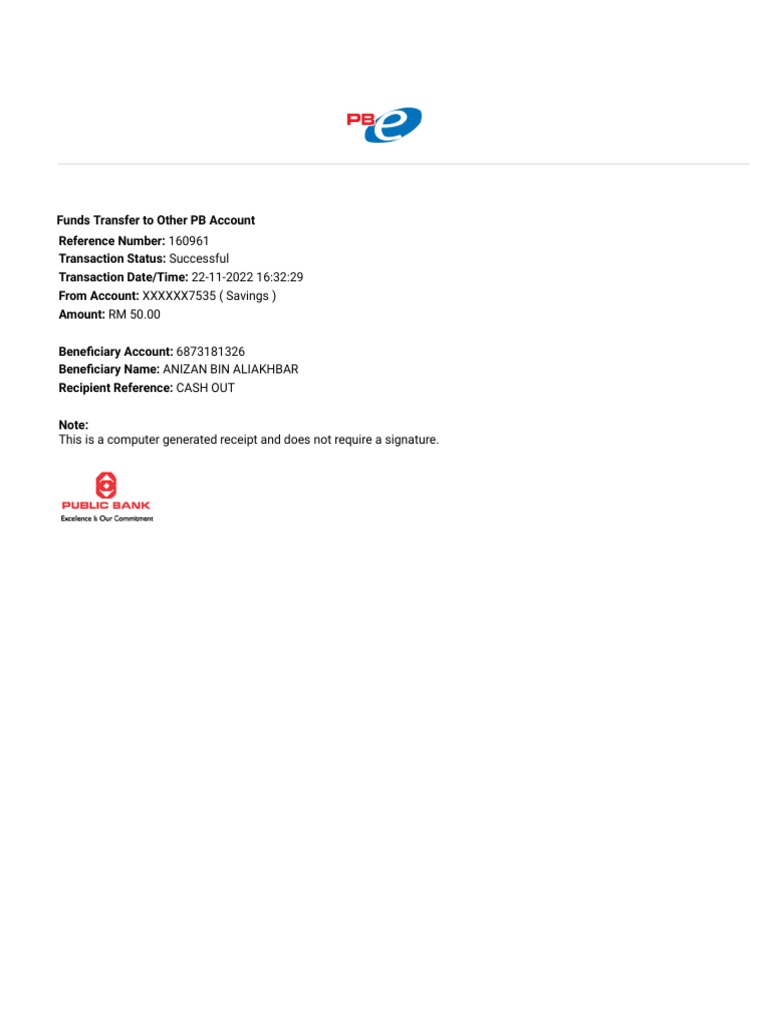 PBe

Funds Transfer to Other PB Account
Reference Number: 160961
Transaction Status: Successful
Transaction Date/Time: 22-11-2022 16:32:29
From Account: XXXXXX7535 ( Savings )
Amount: RM 50.00

Beneficiary Account: 6873181326
Beneficiary Name: ANIZAN BIN ALIAKHBAR
Recipient Reference: CASH OUT

Note:
This is a computer generated receipt and does not require a signature.

PUBLIC BANK
Excellence Is Our Commitment